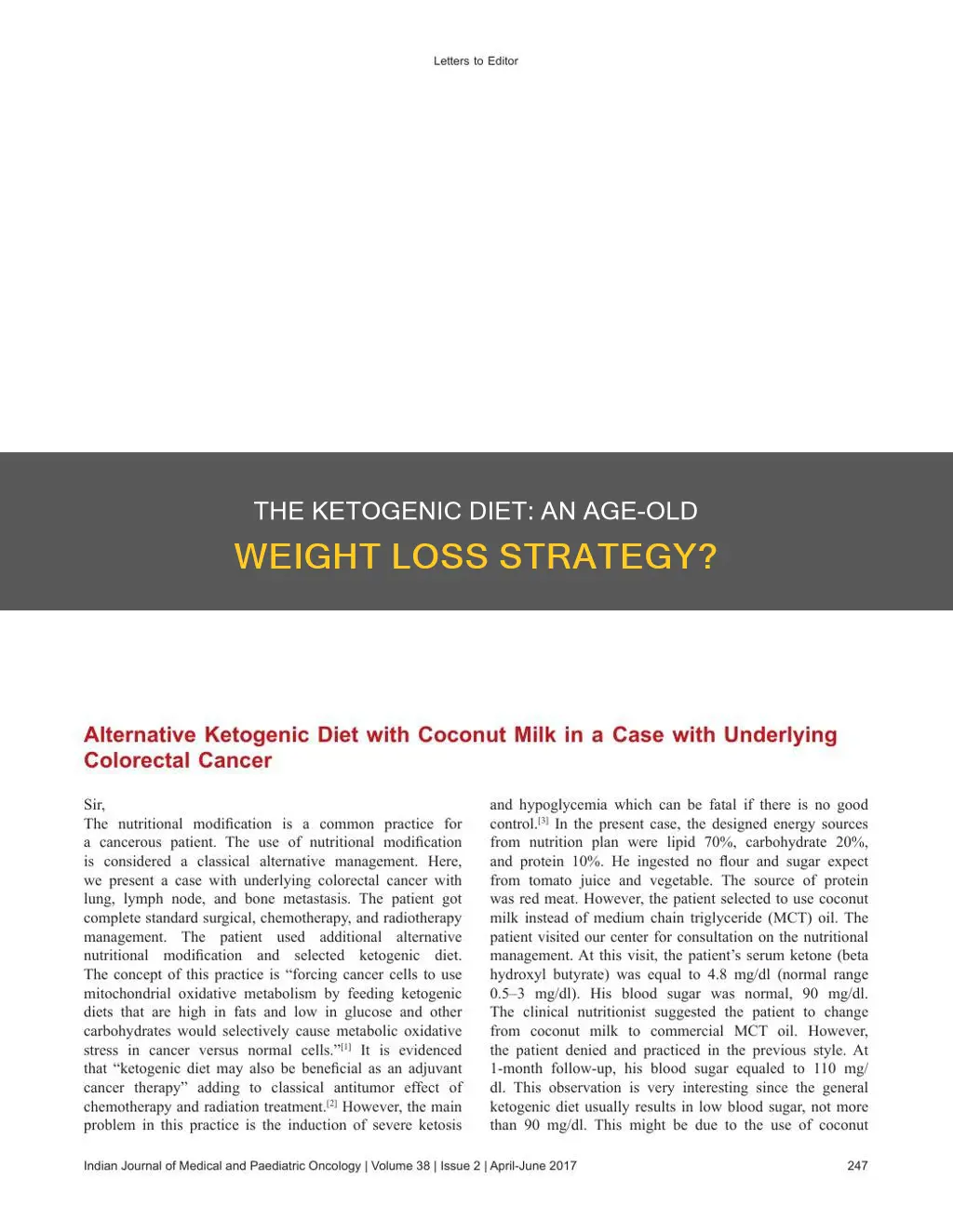 Letters to Editor

THE KETOGENIC DIET: AN AGE-OLD

WEIGHT LOSS STRATEGY?

Alternative Ketogenic Diet with Coconut Milk in a Case with Underlying Colorectal Cancer

Sir,

The nutritional modification is a common practice for a cancerous patient. The use of nutritional modification is considered a classical alternative management. Here, we present a case with underlying colorectal cancer with lung, lymph node, and bone metastasis. The patient got complete standard surgical, chemotherapy, and radiotherapy management. The patient used additional alternative nutritional modification and selected ketogenic diet. The concept of this practice is "forcing cancer cells to use mitochondrial oxidative metabolism by feeding ketogenic diets that are high in fats and low in glucose and other carbohydrates would selectively cause metabolic oxidative stress in cancer versus normal cells."$^{[1]}$ It is evidenced that "ketogenic diet may also be beneficial as an adjuvant cancer therapy" adding to classical antitumor effect of chemotherapy and radiation treatment.$^{[2]}$ However, the main problem in this practice is the induction of severe ketosis and hypoglycemia which can be fatal if there is no good control.$^{[3]}$ In the present case, the designed energy sources from nutrition plan were lipid 70%, carbohydrate 20%, and protein 10%. He ingested no flour and sugar expect from tomato juice and vegetable. The source of protein was red meat. However, the patient selected to use coconut milk instead of medium chain triglyceride (MCT) oil. The patient visited our center for consultation on the nutritional management. At this visit, the patient's serum ketone (beta hydroxyl butyrate) was equal to 4.8 mg/dl (normal range 0.5–3 mg/dl). His blood sugar was normal, 90 mg/dl. The clinical nutritionist suggested the patient to change from coconut milk to commercial MCT oil. However, the patient denied and practiced in the previous style. At 1-month follow-up, his blood sugar equaled to 110 mg/dl. This observation is very interesting since the general ketogenic diet usually results in low blood sugar, not more than 90 mg/dl. This might be due to the use of coconut

Indian Journal of Medical and Paediatric Oncology | Volume 38 | Issue 2 | April-June 2017 247